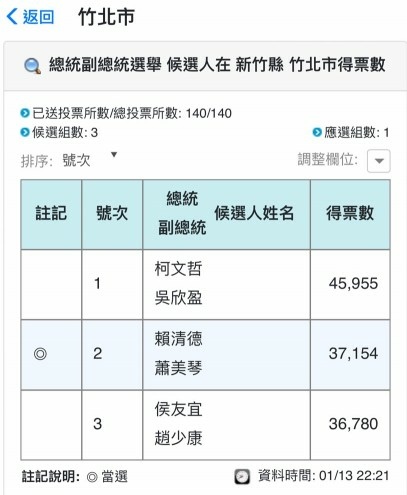 返回 竹北市

總統副總統選舉 候選人在 新竹縣 竹北市得票數

已送投票所數/總投票所數: 140/140
候選組數: 3
應選組數: 1
排序: 號次
調整欄位:

| 註記 | 號次 | 總統 副總統 候選人姓名 | 得票數 |
|---|---|---|---|
| | 1 | 柯文哲 吳欣盈 | 45,955 |
| ◎ | 2 | 賴清德 蕭美琴 | 37,154 |
| | 3 | 侯友宜 趙少康 | 36,780 |

註記說明: ◎ 當選
資料時間: 01/13 22:21